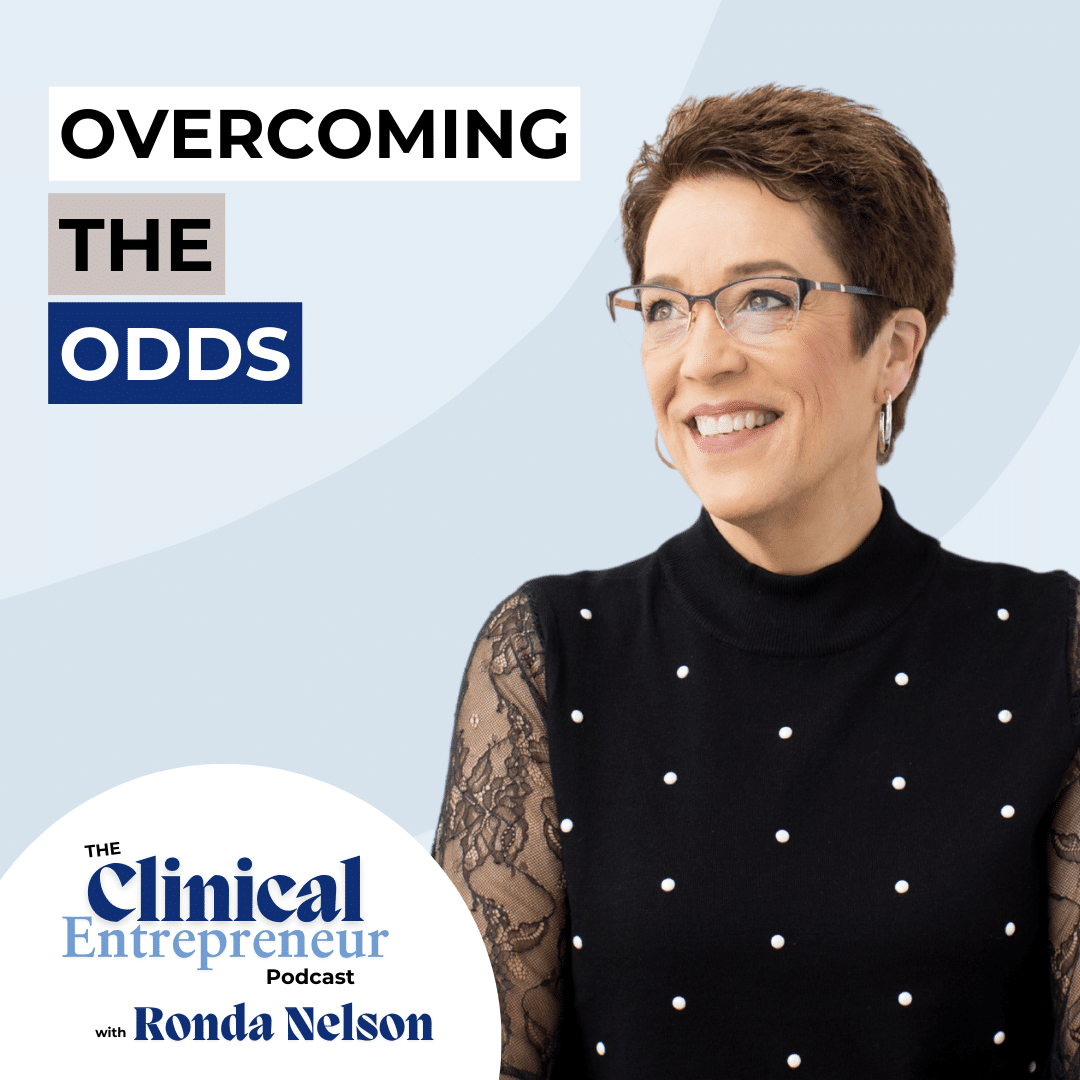 OVERCOMING
THE
ODDS

THE
Clinical
Entrepreneur
Podcast
with Ronda Nelson